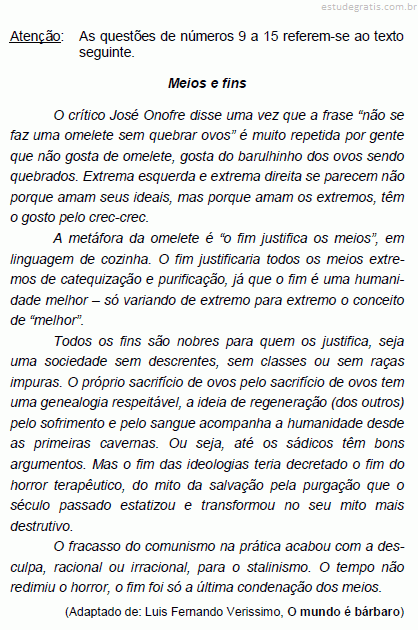 estudegratis.com.br

Atenção: As questões de números 9 a 15 referem-se ao texto seguinte.

Meios e fins

O crítico José Onofre disse uma vez que a frase “não se faz uma omelete sem quebrar ovos” é muito repetida por gente que não gosta de omelete, gosta do barulhinho dos ovos sendo quebrados. Extrema esquerda e extrema direita se parecem não porque amam seus ideais, mas porque amam os extremos, têm o gosto pelo crec-crec.

A metáfora da omelete é “o fim justifica os meios”, em linguagem de cozinha. O fim justificaria todos os meios extremos de catequização e purificação, já que o fim é uma humanidade melhor – só variando de extremo para extremo o conceito de “melhor”.

Todos os fins são nobres para quem os justifica, seja uma sociedade sem descrentes, sem classes ou sem raças impuras. O próprio sacrifício de ovos pelo sacrifício de ovos tem uma genealogia respeitável, a ideia de regeneração (dos outros) pelo sofrimento e pelo sangue acompanha a humanidade desde as primeiras cavernas. Ou seja, até os sádicos têm bons argumentos. Mas o fim das ideologias teria decretado o fim do horror terapêutico, do mito da salvação pela purgação que o século passado estatizou e transformou no seu mito mais destrutivo.

O fracasso do comunismo na prática acabou com a desculpa, racional ou irracional, para o stalinismo. O tempo não redimiu o horror, o fim foi só a última condenação dos meios.

(Adaptado de: Luis Fernando Verissimo, O mundo é bárbaro)